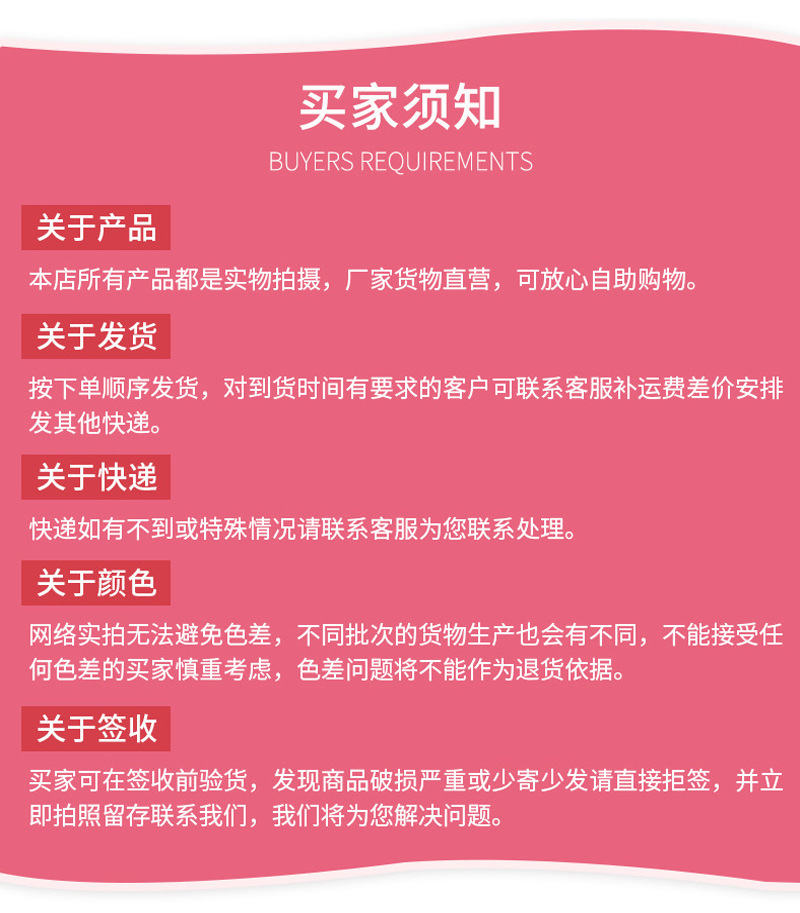 买家须知

BUYERS REQUIREMENTS

关于产品

本店所有产品都是实物拍摄，厂家货物直营，可放心自助购物。

关于发货

按下单顺序发货，对到货时间有要求的客户可联系客服补运费差价安排发其他快递。

关于快递

快递如有不到或特殊情况请联系客服为您联系处理。

关于颜色

网络实拍无法避免色差，不同批次的货物生产也会有不同，不能接受任何色差的买家慎重考虑，色差问题将不能作为退货依据。

关于签收

买家可在签收前验货，发现商品破损严重或少寄少发请直接拒签，并立即拍照留存联系我们，我们将为您解决问题。